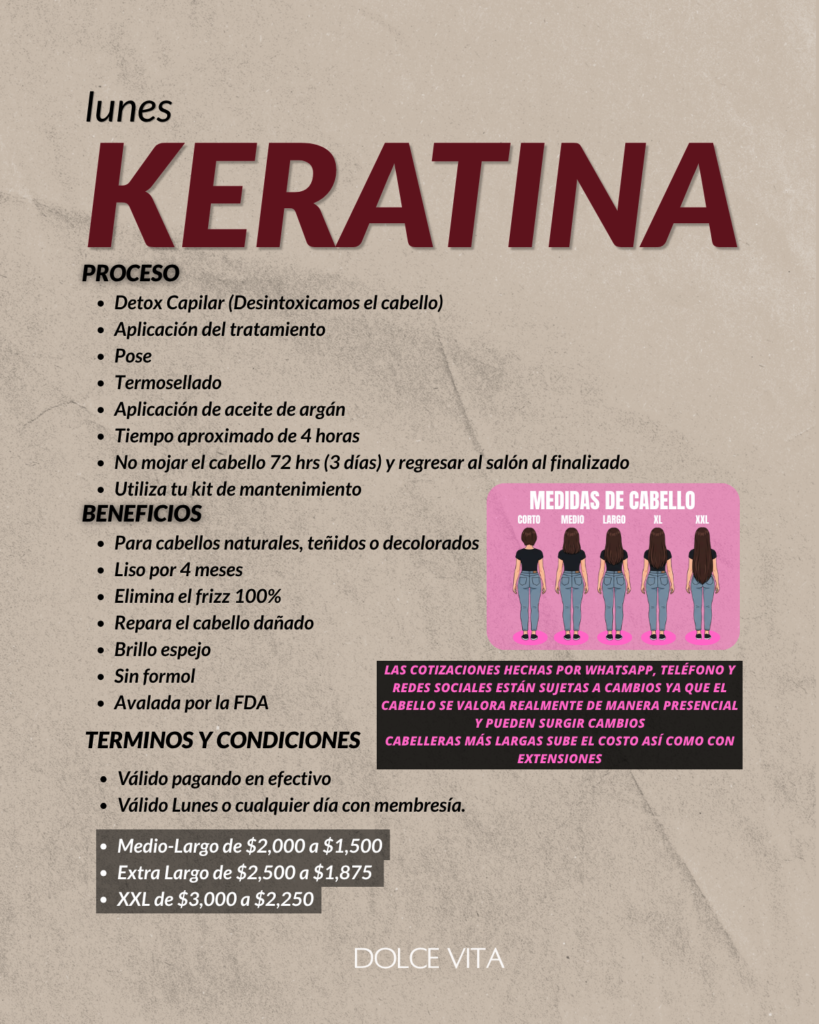 lunes

KERATINA

PROCESO

• Detox Capilar (Desintoxicamos el cabello)
• Aplicación del tratamiento
• Pose
• Termosellado
• Aplicación de aceite de argán
• Tiempo aproximado de 4 horas
• No mojar el cabello 72 hrs (3 días) y regresar al salón al finalizado
• Utiliza tu kit de mantenimiento

BENEFICIOS

• Para cabellos naturales, teñidos o decolorados
• Liso por 4 meses
• Elimina el frizz 100%
• Repara el cabello dañado
• Brillo espejo
• Sin formol
• Avalada por la FDA

MEDIDAS DE CABELLO

CORTO
MEDIO
LARGO
XL
XXL

LAS COTIZACIONES HECHAS POR WHATSAPP, TELÉFONO Y REDES SOCIALES ESTÁN SUJETAS A CAMBIOS YA QUE EL CABELLO SE VALORA REALMENTE DE MANERA PRESENCIAL Y PUEDEN SURGIR CAMBIOS
CABELLERAS MÁS LARGAS SUBE EL COSTO ASÍ COMO CON EXTENSIONES

TERMINOS Y CONDICIONES

• Válido pagando en efectivo
• Válido Lunes o cualquier día con membresía.

• Medio-Largo de $2,000 a $1,500
• Extra Largo de $2,500 a $1,875
• XXL de $3,000 a $2,250

DOLCE VITA